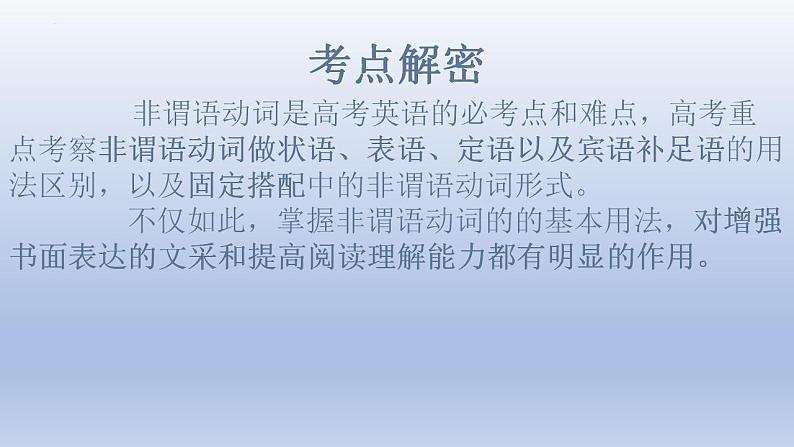 考点解密

非谓语动词是高考英语的必考点和难点，高考重点考察非谓语动词做状语、表语、定语以及宾语补足语的用法区别，以及固定搭配中的非谓语动词形式。

不仅如此，掌握非谓语动词的的基本用法，对增强书面表达的文采和提高阅读理解能力都有明显的作用。